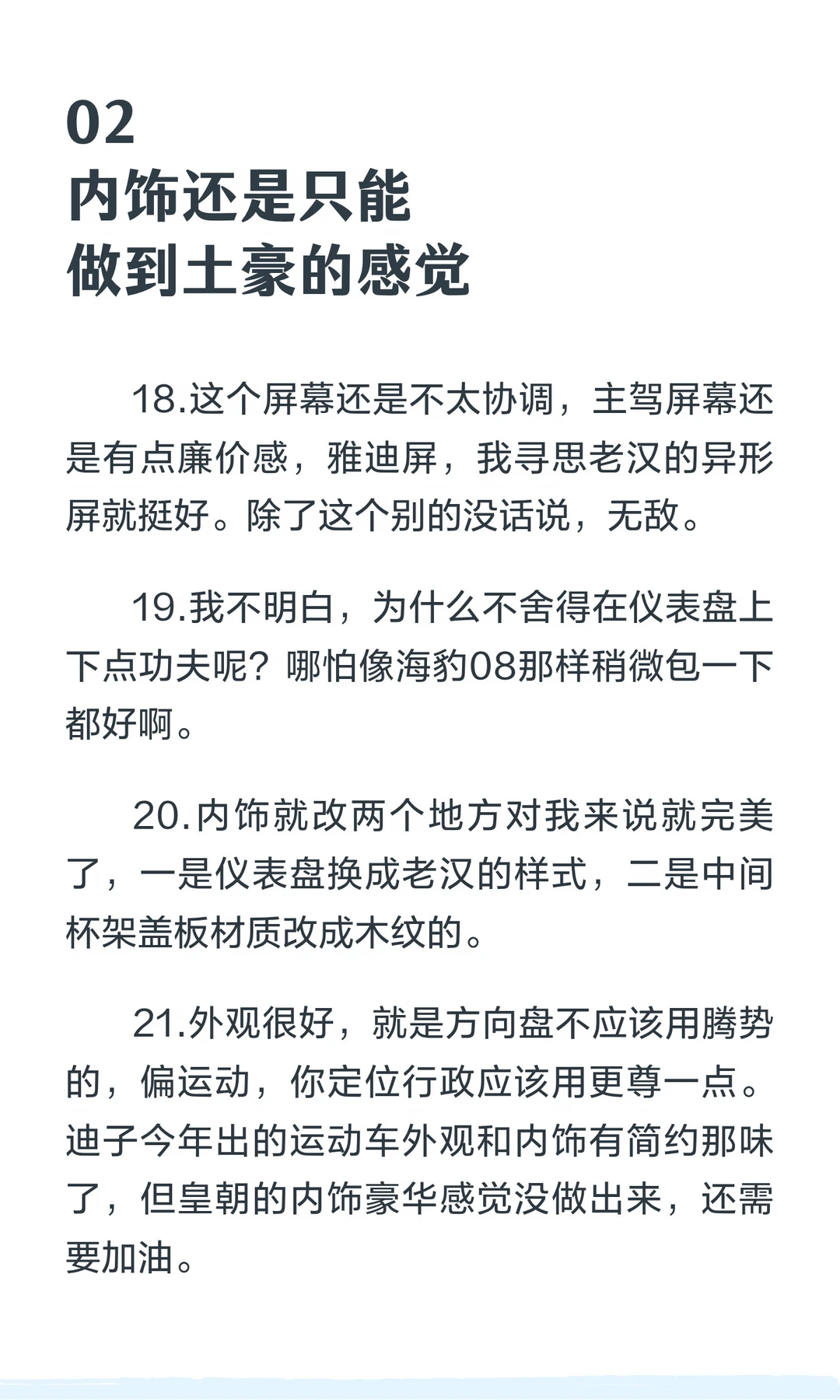 02
内饰还是只能
做到土豪的感觉

18.这个屏幕还是不太协调，主驾屏幕还是有点廉价感，雅迪屏，我寻思老汉的异形屏就挺好。除了这个别的没话说，无敌。

19.我不明白，为什么不舍得在仪表盘上下点功夫呢？哪怕像海豹08那样稍微包一下都好啊。

20.内饰就改两个地方对我来说就完美了，一是仪表盘换成老汉的样式，二是中间杯架盖板材质改成木纹的。

21.外观很好，就是方向盘不应该用腾势的，偏运动，你定位行政应该用更尊一点。迪子今年出的运动车外观和内饰有简约那味了，但皇朝的内饰豪华感觉没做出来，还需要加油。